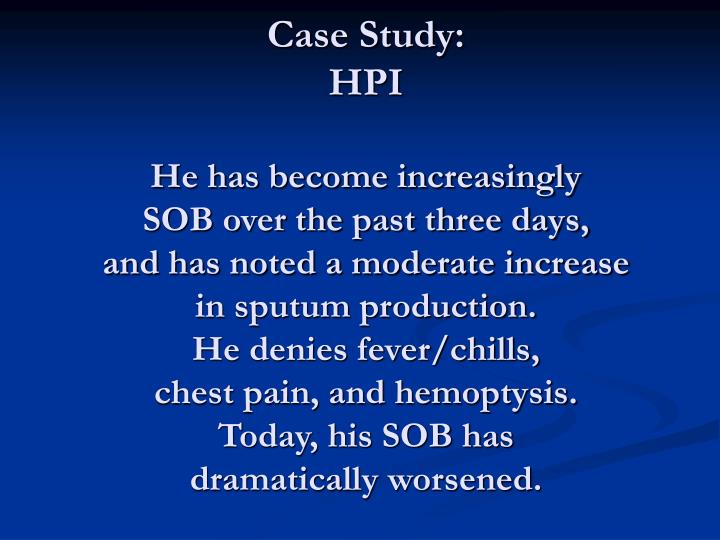 Case Study:
HPI

He has become increasingly SOB over the past three days, and has noted a moderate increase in sputum production. He denies fever/chills, chest pain, and hemoptysis. Today, his SOB has dramatically worsened.